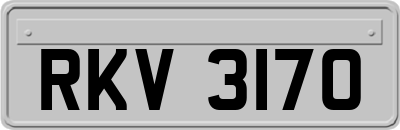 RKV 3170